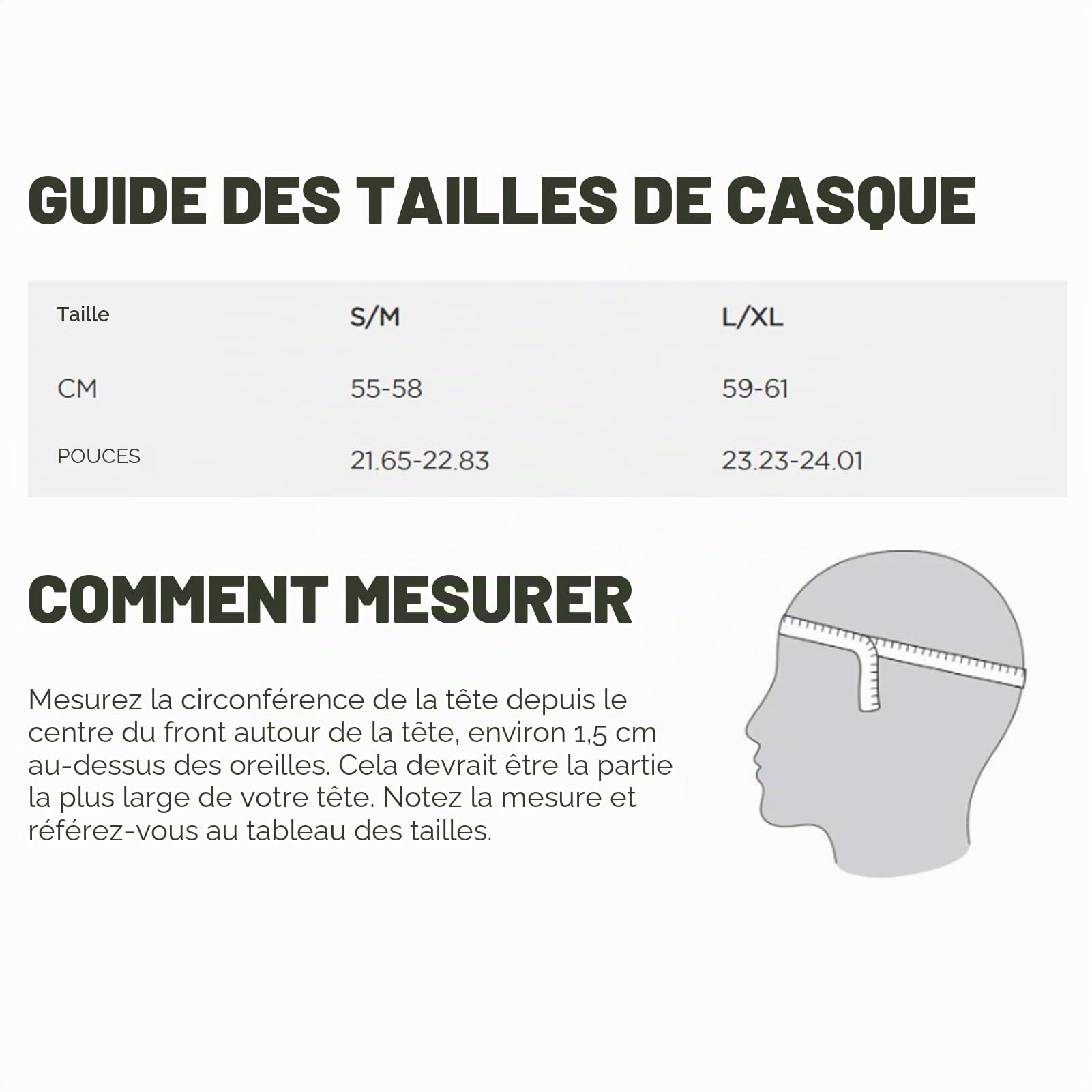 GUIDE DES TAILLES DE CASQUE

| Taille | S/M | L/XL |
|---|---|---|
| CM | 55-58 | 59-61 |
| POUCES | 21.65-22.83 | 23.23-24.01 |

COMMENT MESURER

Mesurez la circonférence de la tête depuis le centre du front autour de la tête, environ 1,5 cm au-dessus des oreilles. Cela devrait être la partie la plus large de votre tête. Notez la mesure et référez-vous au tableau des tailles.